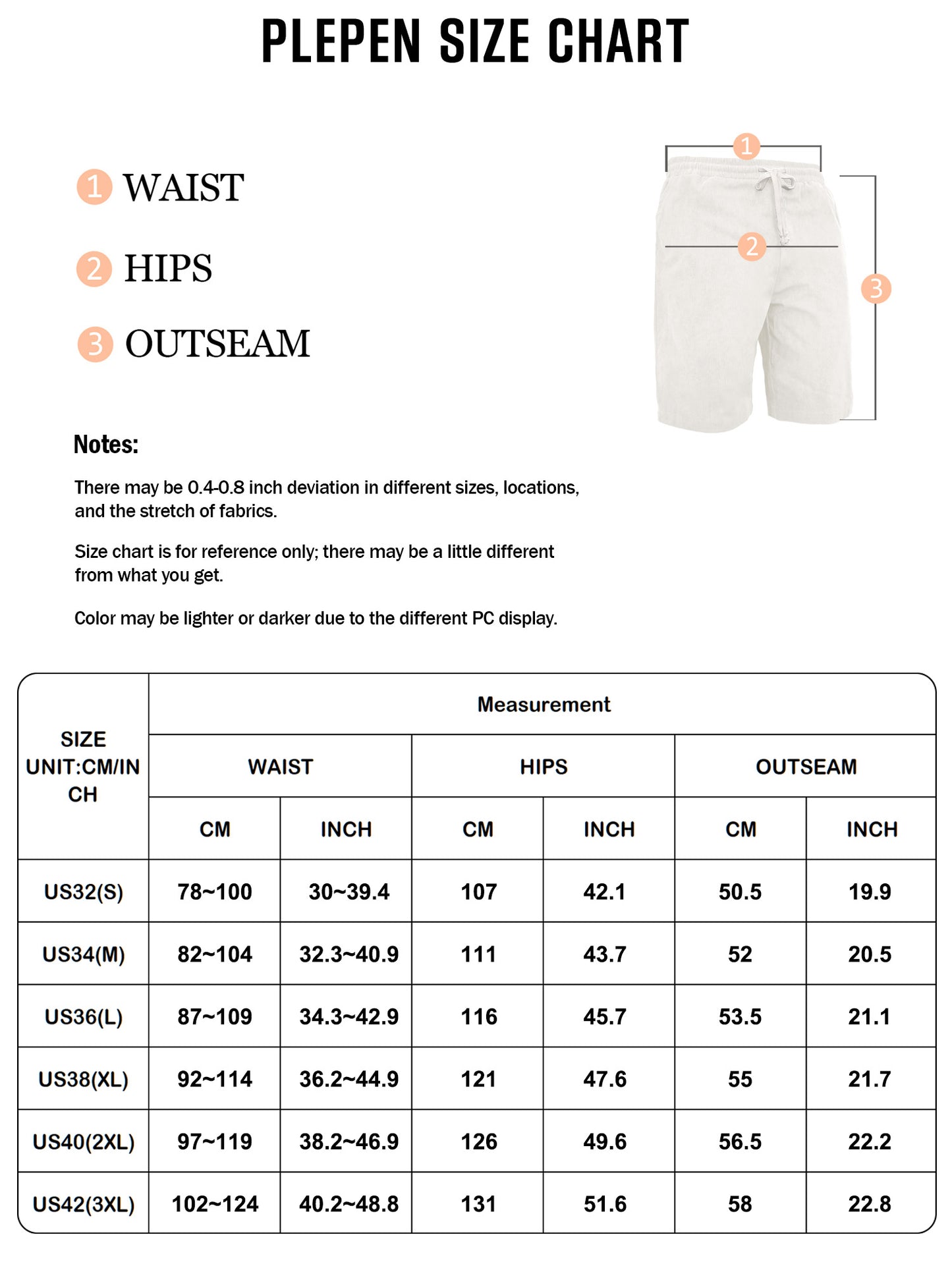 PLEPEN SIZE CHART

1 WAIST

2 HIPS

3 OUTSEAM

1

2

3

Notes:

There may be 0.4-0.8 inch deviation in different sizes, locations, and the stretch of fabrics.

Size chart is for reference only; there may be a little different from what you get.

Color may be lighter or darker due to the different PC display.

| SIZE UNIT:CM/INCH | Measurement | | | | | |
|---|---|---|---|---|---|---|
| | WAIST | | HIPS | | OUTSEAM | |
| | CM | INCH | CM | INCH | CM | INCH |
| US32(S) | 78~100 | 30~39.4 | 107 | 42.1 | 50.5 | 19.9 |
| US34(M) | 82~104 | 32.3~40.9 | 111 | 43.7 | 52 | 20.5 |
| US36(L) | 87~109 | 34.3~42.9 | 116 | 45.7 | 53.5 | 21.1 |
| US38(XL) | 92~114 | 36.2~44.9 | 121 | 47.6 | 55 | 21.7 |
| US40(2XL) | 97~119 | 38.2~46.9 | 126 | 49.6 | 56.5 | 22.2 |
| US42(3XL) | 102~124 | 40.2~48.8 | 131 | 51.6 | 58 | 22.8 |